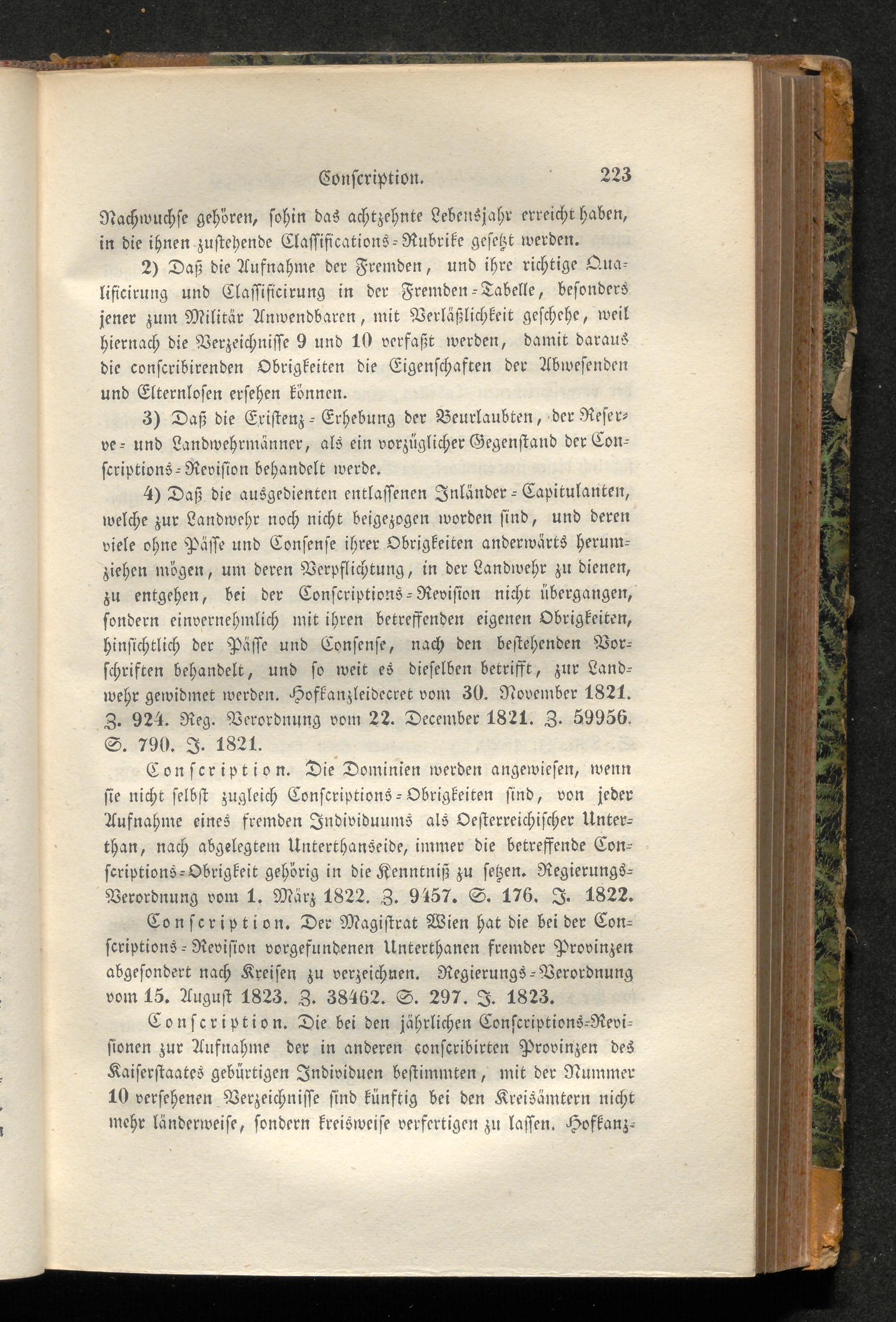 Conscription. 223

Nachwuchse gehören, sohin das achtzehnte Lebensjahr erreicht haben, in die ihnen zustehende Classifications-Rubrike gesetzt werden.

2) Daß die Aufnahme der Fremden, und ihre richtige Qualificirung und Classificirung in der Fremden-Tabelle, besonders jener zum Militär Anwendbaren, mit Verläßlichkeit geschehe, weil hiernach die Verzeichnisse 9 und 10 verfaßt werden, damit daraus die conscribirenden Obrigkeiten die Eigenschaften der Abwesenden und Elternlosen ersehen können.

3) Daß die Existenz-Erhebung der Beurlaubten, der Reserve- und Landwehrmänner, als ein vorzüglicher Gegenstand der Conscriptions-Revision behandelt werde.

4) Daß die ausgedienten entlassenen Inländer-Capitulanten, welche zur Landwehr noch nicht beigezogen worden sind, und deren viele ohne Pässe und Consense ihrer Obrigkeiten anderwärts herumziehen mögen, um deren Verpflichtung, in der Landwehr zu dienen, zu entgehen, bei der Conscriptions-Revision nicht übergangen, sondern einvernehmlich mit ihren betreffenden eigenen Obrigkeiten, hinsichtlich der Pässe und Consense, nach den bestehenden Vorschriften behandelt, und so weit es dieselben betrifft, zur Landwehr gewidmet werden. Hofkanzleidecret vom 30. November 1821. Z. 924. Reg. Verordnung vom 22. December 1821. Z. 59956. S. 790. J. 1821.

Conscription. Die Dominien werden angewiesen, wenn sie nicht selbst zugleich Conscriptions-Obrigkeiten sind, von jeder Aufnahme eines fremden Individuums als Oesterreichischer Unterthan, nach abgelegtem Unterthanseide, immer die betreffende Conscriptions-Obrigkeit gehörig in die Kenntniß zu setzen. Regierungs-Verordnung vom 1. März 1822. Z. 9457. S. 176. J. 1822.

Conscription. Der Magistrat Wien hat die bei der Conscriptions-Revision vorgefundenen Unterthanen fremder Provinzen abgesondert nach Kreisen zu verzeichnen. Regierungs-Verordnung vom 15. August 1823. Z. 38462. S. 297. J. 1823.

Conscription. Die bei den jährlichen Conscriptions-Revisionen zur Aufnahme der in anderen conscribirten Provinzen des Kaiserstaates gebürtigen Individuen bestimmten, mit der Nummer 10 versehenen Verzeichnisse sind künftig bei den Kreisämtern nicht mehr länderweise, sondern kreisweise verfertigen zu lassen. Hofkanz-